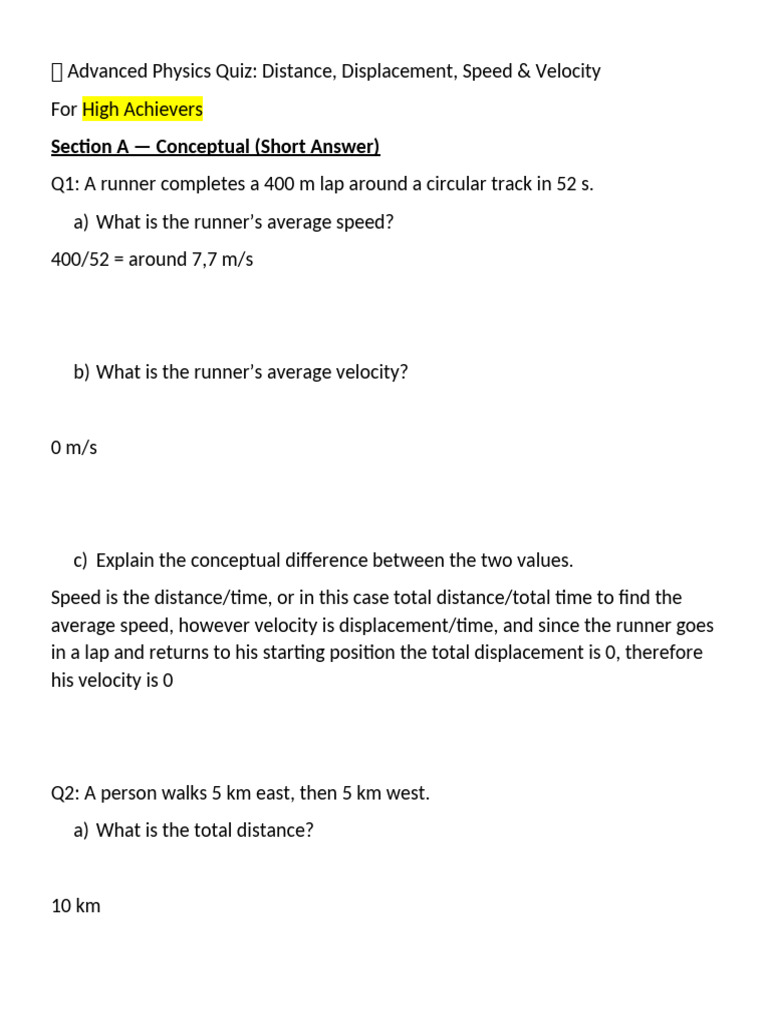 Advanced Physics Quiz: Distance, Displacement, Speed & Velocity

For High Achievers

Section A — Conceptual (Short Answer)

Q1: A runner completes a 400 m lap around a circular track in 52 s.

a) What is the runner's average speed?

400/52 = around 7,7 m/s

b) What is the runner's average velocity?

0 m/s

c) Explain the conceptual difference between the two values.

Speed is the distance/time, or in this case total distance/total time to find the average speed, however velocity is displacement/time, and since the runner goes in a lap and returns to his starting position the total displacement is 0, therefore his velocity is 0

Q2: A person walks 5 km east, then 5 km west.

a) What is the total distance?

10 km